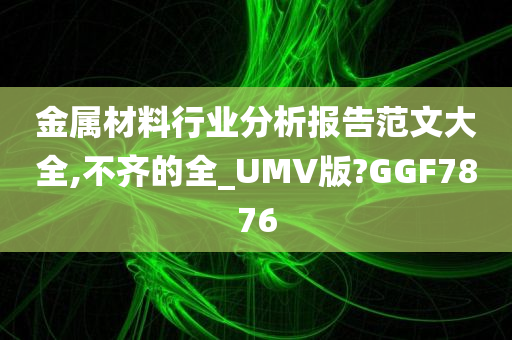 金属材料行业分析报告范文大全,不齐的全_UMV版?GGF7876